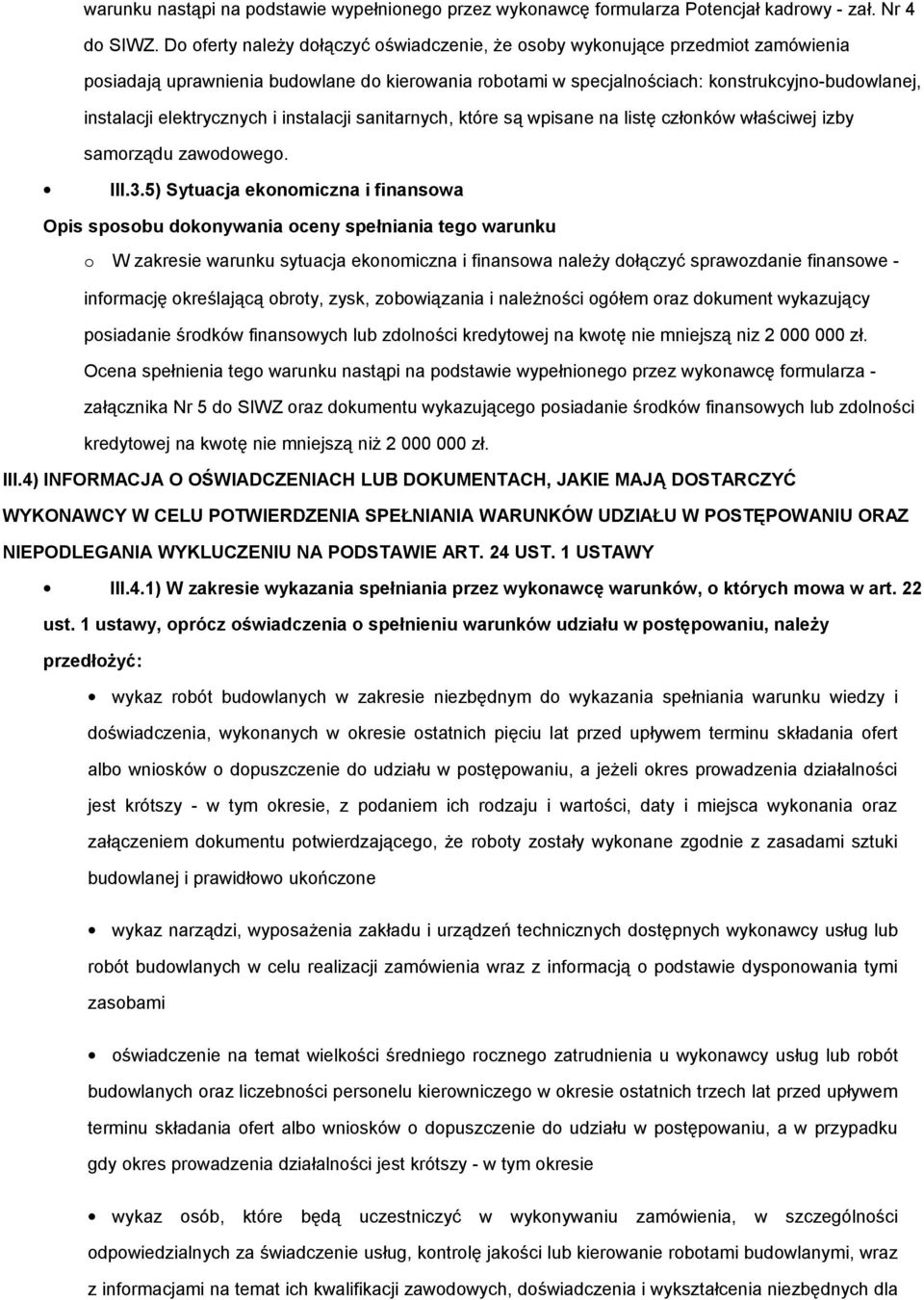 warunku nastąpi na podstawie wypełnionego przez wykonawcę formularza Potencjał kadrowy - zał. Nr 4 do SIWZ. Do oferty należy dołączyć oświadczenie, że osoby wykonujące przedmiot zamówienia posiadają uprawnienia budowlane do kierowania robotami w specjalnościach: konstrukcyjno-budowlanej, instalacji elektrycznych i instalacji sanitarnych, które są wpisane na listę członków właściwej izby samorządu zawodowego.

• III.3.5) Sytuacja ekonomiczna i finansowa

Opis sposobu dokonywania oceny spełniania tego warunku

o W zakresie warunku sytuacja ekonomiczna i finansowa należy dołączyć sprawozdanie finansowe - informację określającą obroty, zysk, zobowiązania i należności ogółem oraz dokument wykazujący posiadanie środków finansowych lub zdolności kredytowej na kwotę nie mniejszą niz 2 000 000 zł. Ocena spełnienia tego warunku nastąpi na podstawie wypełnionego przez wykonawcę formularza - załącznika Nr 5 do SIWZ oraz dokumentu wykazującego posiadanie środków finansowych lub zdolności kredytowej na kwotę nie mniejszą niż 2 000 000 zł.

III.4) INFORMACJA O OŚWIADCZENIACH LUB DOKUMENTACH, JAKIE MAJĄ DOSTARCZYĆ WYKONAWCY W CELU POTWIERDZENIA SPEŁNIANIA WARUNKÓW UDZIAŁU W POSTĘPOWANIU ORAZ NIEPODLEGANIA WYKLUCZENIU NA PODSTAWIE ART. 24 UST. 1 USTAWY

• III.4.1) W zakresie wykazania spełniania przez wykonawcę warunków, o których mowa w art. 22 ust. 1 ustawy, oprócz oświadczenia o spełnieniu warunków udziału w postępowaniu, należy przedłożyć:

• wykaz robót budowlanych w zakresie niezbędnym do wykazania spełniania warunku wiedzy i doświadczenia, wykonanych w okresie ostatnich pięciu lat przed upływem terminu składania ofert albo wniosków o dopuszczenie do udziału w postępowaniu, a jeżeli okres prowadzenia działalności jest krótszy - w tym okresie, z podaniem ich rodzaju i wartości, daty i miejsca wykonania oraz załączeniem dokumentu potwierdzającego, że roboty zostały wykonane zgodnie z zasadami sztuki budowlanej i prawidłowo ukończone

• wykaz narządzi, wyposażenia zakładu i urządzeń technicznych dostępnych wykonawcy usług lub robót budowlanych w celu realizacji zamówienia wraz z informacją o podstawie dysponowania tymi zasobami

• oświadczenie na temat wielkości średniego rocznego zatrudnienia u wykonawcy usług lub robót budowlanych oraz liczebności personelu kierowniczego w okresie ostatnich trzech lat przed upływem terminu składania ofert albo wniosków o dopuszczenie do udziału w postępowaniu, a w przypadku gdy okres prowadzenia działalności jest krótszy - w tym okresie

• wykaz osób, które będą uczestniczyć w wykonywaniu zamówienia, w szczególności odpowiedzialnych za świadczenie usług, kontrolę jakości lub kierowanie robotami budowlanymi, wraz z informacjami na temat ich kwalifikacji zawodowych, doświadczenia i wykształcenia niezbędnych dla